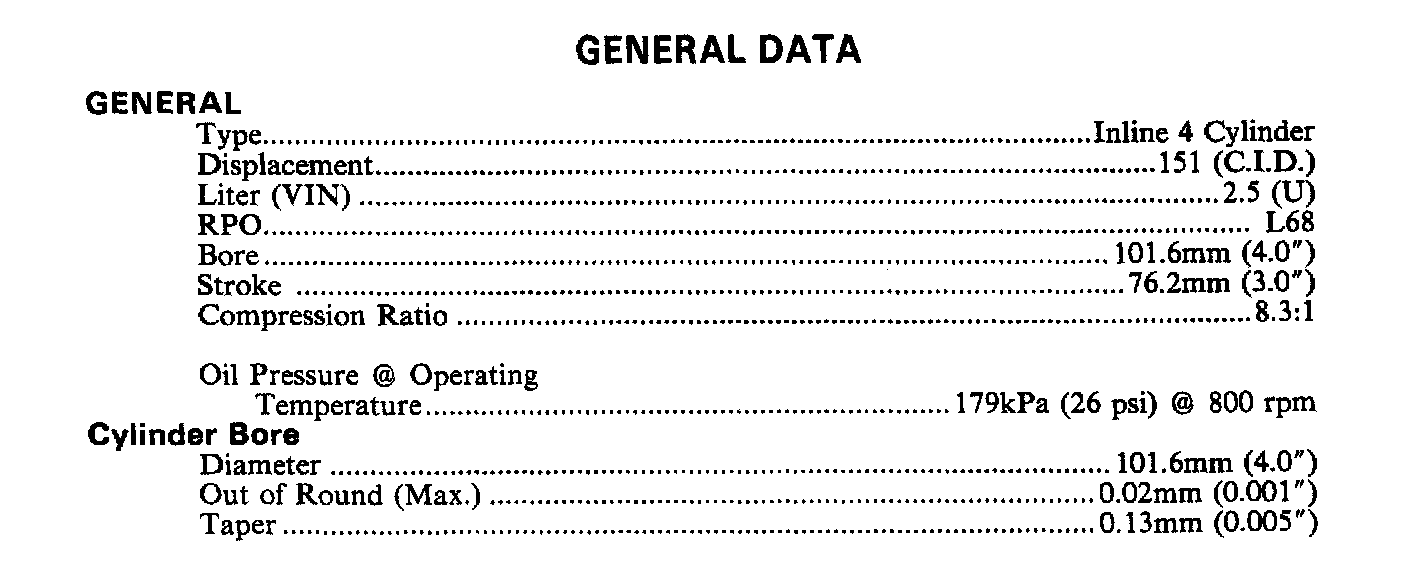 GENERAL DATA

GENERAL
Type Inline 4 Cylinder
Displacement 151 (C.I.D.)
Liter (VIN) 2.5 (U)
RPO L68
Bore 101.6mm (4.0")
Stroke 76.2mm (3.0")
Compression Ratio 8.3:1

Oil Pressure @ Operating Temperature 179kPa (26 psi) @ 800 rpm

Cylinder Bore
Diameter 101.6mm (4.0")
Out of Round (Max.) 0.02mm (0.001")
Taper 0.13mm (0.005")